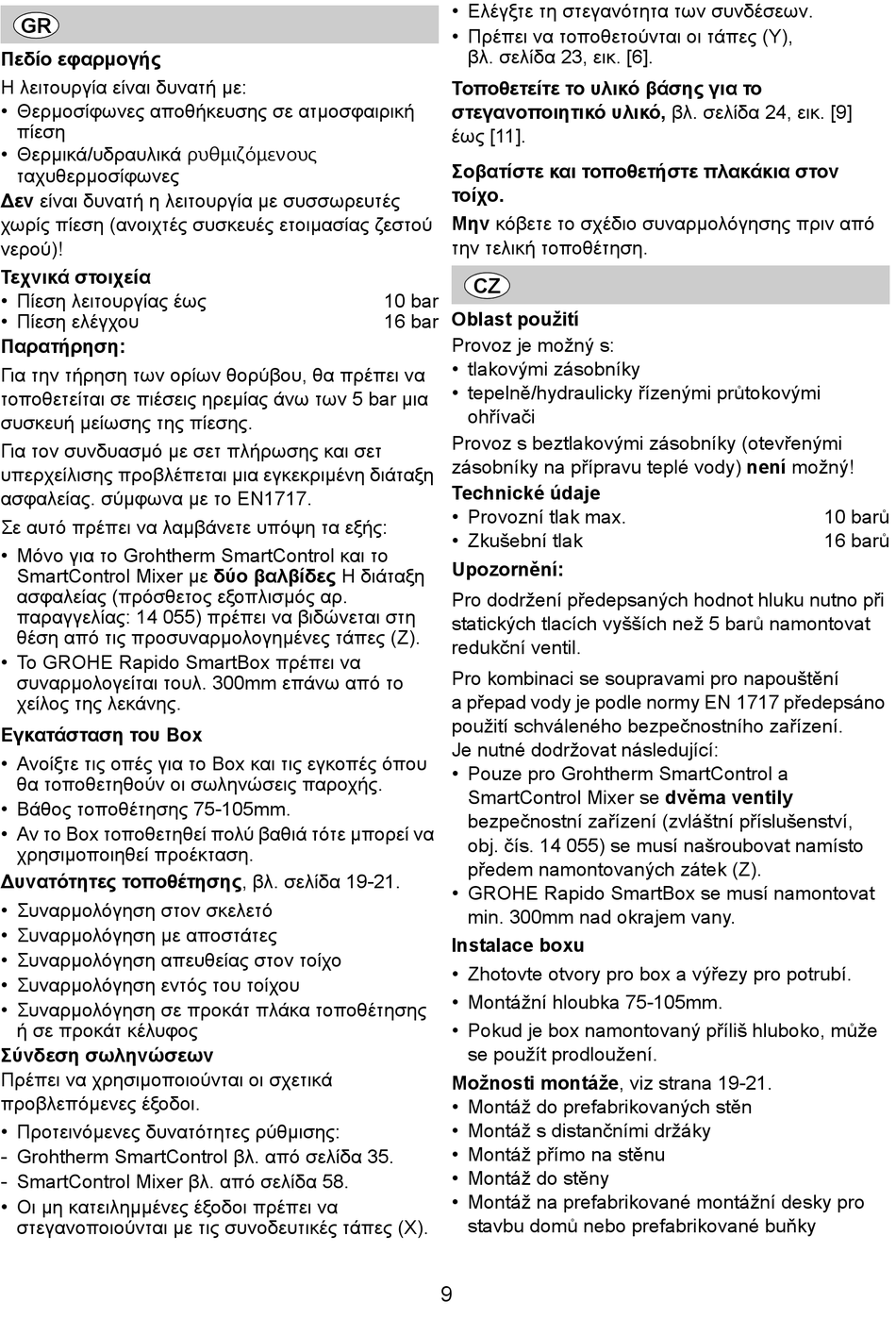 GR

Πεδίο εφαρμογής

Η λειτουργία είναι δυνατή με:
• Θερμοσίφωνες αποθήκευσης σε ατμοσφαιρική πίεση
• Θερμικά/υδραυλικά ρυθμιζόμενους ταχυθερμοσίφωνες
Δεν είναι δυνατή η λειτουργία με συσσωρευτές χωρίς πίεση (ανοιχτές συσκευές ετοιμασίας ζεστού νερού)!

Τεχνικά στοιχεία
• Πίεση λειτουργίας έως 10 bar
• Πίεση ελέγχου 16 bar

Παρατήρηση:
Για την τήρηση των ορίων θορύβου, θα πρέπει να τοποθετείται σε πιέσεις ηρεμίας άνω των 5 bar μια συσκευή μείωσης της πίεσης.

Για τον συνδυασμό με σετ πλήρωσης και σετ υπερχείλισης προβλέπεται μια εγκεκριμένη διάταξη ασφαλείας. σύμφωνα με το EN1717.
Σε αυτό πρέπει να λαμβάνετε υπόψη τα εξής:
• Μόνο για το Grohtherm SmartControl και το SmartControl Mixer με δύο βαλβίδες Η διάταξη ασφαλείας (πρόσθετος εξοπλισμός αρ. παραγγελίας: 14 055) πρέπει να βιδώνεται στη θέση από τις προσυναρμολογημένες τάπες (Z).
• Το GROHE Rapido SmartBox πρέπει να συναρμολογείται τουλ. 300mm επάνω από το χείλος της λεκάνης.

Εγκατάσταση του Box
• Ανοίξτε τις οπές για το Box και τις εγκοπές όπου θα τοποθετηθούν οι σωληνώσεις παροχής.
• Βάθος τοποθέτησης 75-105mm.
• Αν το Box τοποθετηθεί πολύ βαθιά τότε μπορεί να χρησιμοποιηθεί προέκταση.

Δυνατότητες τοποθέτησης, βλ. σελίδα 19-21.
• Συναρμολόγηση στον σκελετό
• Συναρμολόγηση με αποστάτες
• Συναρμολόγηση απευθείας στον τοίχο
• Συναρμολόγηση εντός του τοίχου
• Συναρμολόγηση σε προκάτ πλάκα τοποθέτησης ή σε προκάτ κέλυφος

Σύνδεση σωληνώσεων
Πρέπει να χρησιμοποιούνται οι σχετικά προβλεπόμενες έξοδοι.
• Προτεινόμενες δυνατότητες ρύθμισης:
- Grohtherm SmartControl βλ. από σελίδα 35.
- SmartControl Mixer βλ. από σελίδα 58.
• Οι μη κατειλημμένες έξοδοι πρέπει να στεγανοποιούνται με τις συνοδευτικές τάπες (X).
• Ελέγξτε τη στεγανότητα των συνδέσεων.
• Πρέπει να τοποθετούνται οι τάπες (Y), βλ. σελίδα 23, εικ. [6].

Τοποθετείτε το υλικό βάσης για το στεγανοποιητικό υλικό, βλ. σελίδα 24, εικ. [9] έως [11].

Σοβατίστε και τοποθετήστε πλακάκια στον τοίχο.
Μην κόβετε το σχέδιο συναρμολόγησης πριν από την τελική τοποθέτηση.

CZ

Oblast použití
Provoz je možný s:
• tlakovými zásobníky
• tepelně/hydraulicky řízenými průtokovými ohřívači
Provoz s beztlakovými zásobníky (otevřenými zásobníky na přípravu teplé vody) není možný!

Technické údaje
• Provozní tlak max. 10 barů
• Zkušební tlak 16 barů

Upozornění:
Pro dodržení předepsaných hodnot hluku nutno při statických tlacích vyšších než 5 barů namontovat redukční ventil.

Pro kombinaci se soupravami pro napouštění a přepad vody je podle normy EN 1717 předepsáno použití schváleného bezpečnostního zařízení.
Je nutné dodržovat následující:
• Pouze pro Grohtherm SmartControl a SmartControl Mixer se dvěma ventily bezpečnostní zařízení (zvláštní příslušenství, obj. čís. 14 055) se musí našroubovat namísto předem namontovaných zátek (Z).
• GROHE Rapido SmartBox se musí namontovat min. 300mm nad okrajem vany.

Instalace boxu
• Zhotovte otvory pro box a výřezy pro potrubí.
• Montážní hloubka 75-105mm.
• Pokud je box namontovaný příliš hluboko, může se použít prodloužení.

Možnosti montáže, viz strana 19-21.
• Montáž do prefabrikovaných stěn
• Montáž s distančními držáky
• Montáž přímo na stěnu
• Montáž do stěny
• Montáž na prefabrikované montážní desky pro stavbu domů nebo prefabrikované buňky

9